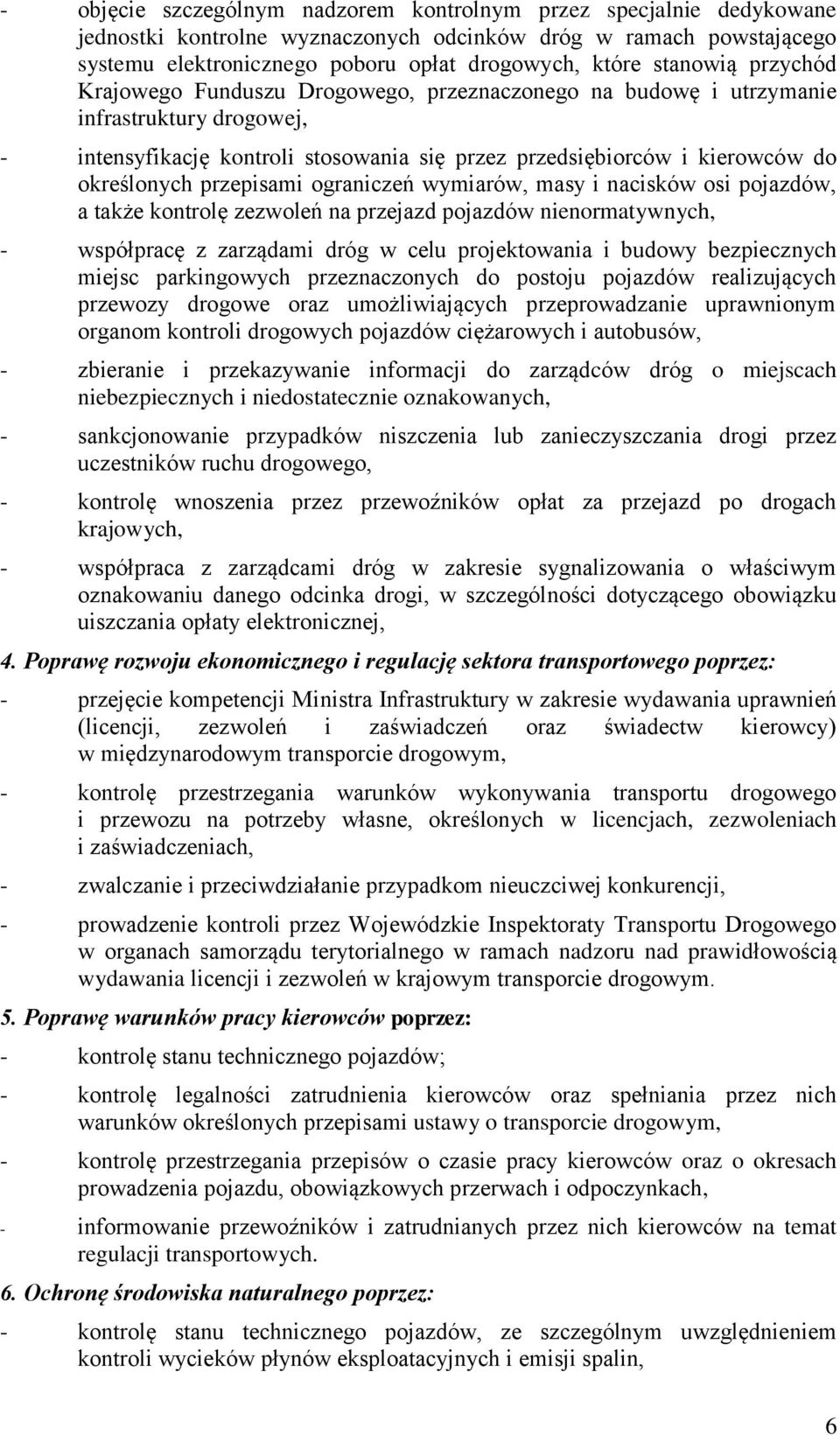 - objęcie szczególnym nadzorem kontrolnym przez specjalnie dedykowane jednostki kontrolne wyznaczonych odcinków dróg w ramach powstającego systemu elektronicznego poboru opłat drogowych, które stanowią przychód Krajowego Funduszu Drogowego, przeznaczonego na budowę i utrzymanie infrastruktury drogowej,

- intensyfikację kontroli stosowania się przez przedsiębiorców i kierowców do określonych przepisami ograniczeń wymiarów, masy i nacisków osi pojazdów, a także kontrolę zezwoleń na przejazd pojazdów nienormatywnych,

- współpracę z zarządami dróg w celu projektowania i budowy bezpiecznych miejsc parkingowych przeznaczonych do postoju pojazdów realizujących przewozy drogowe oraz umożliwiających przeprowadzanie uprawnionym organom kontroli drogowych pojazdów ciężarowych i autobusów,

- zbieranie i przekazywanie informacji do zarządców dróg o miejscach niebezpiecznych i niedostatecznie oznakowanych,

- sankcjonowanie przypadków niszczenia lub zanieczyszczania drogi przez uczestników ruchu drogowego,

- kontrolę wnoszenia przez przewoźników opłat za przejazd po drogach krajowych,

- współpraca z zarządcami dróg w zakresie sygnalizowania o właściwym oznakowaniu danego odcinka drogi, w szczególności dotyczącego obowiązku uiszczania opłaty elektronicznej,

4. Poprawę rozwoju ekonomicznego i regulację sektora transportowego poprzez:

- przejęcie kompetencji Ministra Infrastruktury w zakresie wydawania uprawnień (licencji, zezwoleń i zaświadczeń oraz świadectw kierowcy) w międzynarodowym transporcie drogowym,

- kontrolę przestrzegania warunków wykonywania transportu drogowego i przewozu na potrzeby własne, określonych w licencjach, zezwoleniach i zaświadczeniach,

- zwalczanie i przeciwdziałanie przypadkom nieuczciwej konkurencji,

- prowadzenie kontroli przez Wojewódzkie Inspektoraty Transportu Drogowego w organach samorządu terytorialnego w ramach nadzoru nad prawidłowością wydawania licencji i zezwoleń w krajowym transporcie drogowym.

5. Poprawę warunków pracy kierowców poprzez:

- kontrolę stanu technicznego pojazdów;

- kontrolę legalności zatrudnienia kierowców oraz spełniania przez nich warunków określonych przepisami ustawy o transporcie drogowym,

- kontrolę przestrzegania przepisów o czasie pracy kierowców oraz o okresach prowadzenia pojazdu, obowiązkowych przerwach i odpoczynkach,

- informowanie przewoźników i zatrudnianych przez nich kierowców na temat regulacji transportowych.

6. Ochronę środowiska naturalnego poprzez:

- kontrolę stanu technicznego pojazdów, ze szczególnym uwzględnieniem kontroli wycieków płynów eksploatacyjnych i emisji spalin,

6